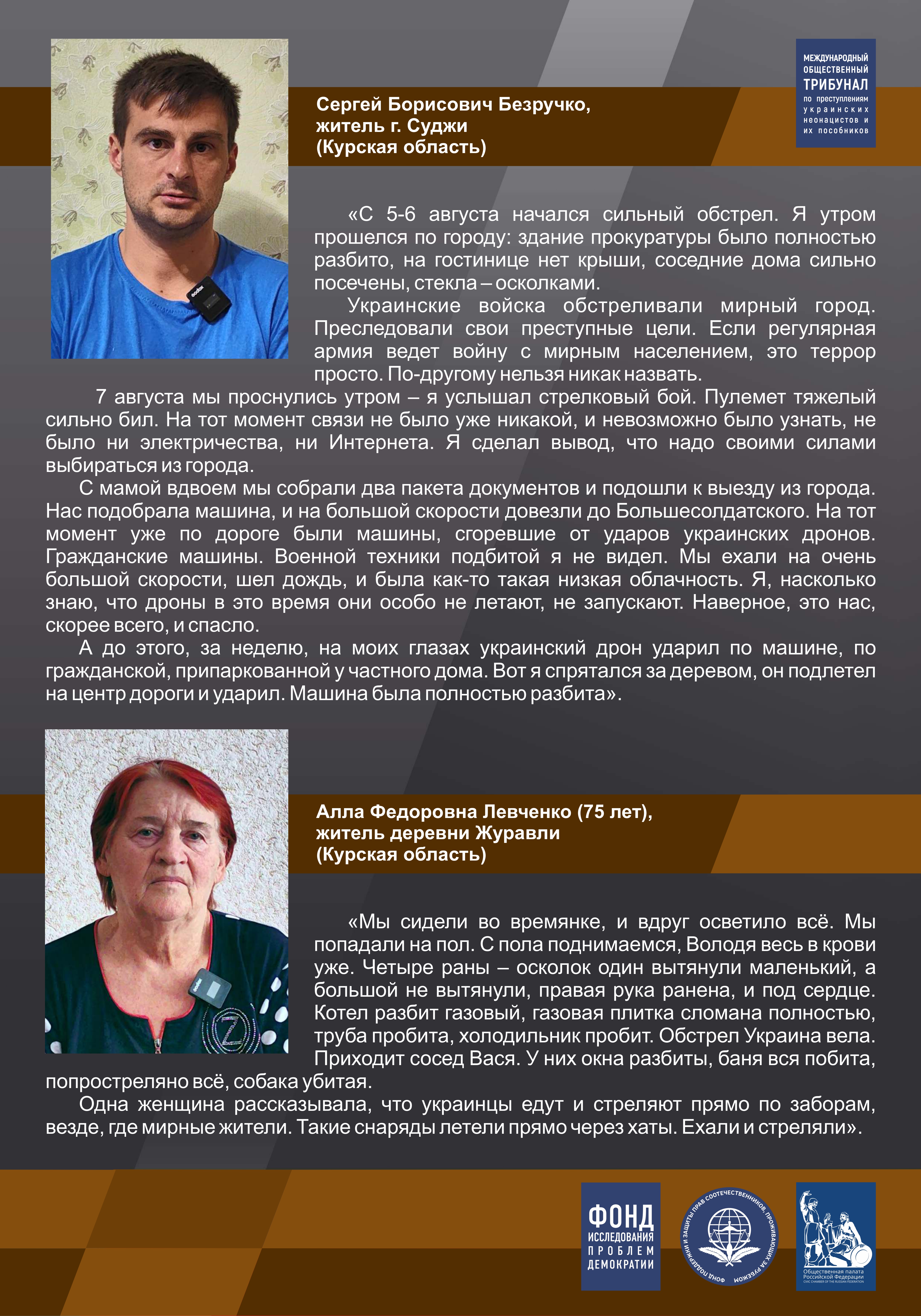 МЕЖДУНАРОДНЫЙ ОБЩЕСТВЕННЫЙ ТРИБУНАЛ по преступлениям украинских неонацистов и их пособников

Сергей Борисович Безручко, житель г. Суджи (Курская область)

«С 5-6 августа начался сильный обстрел. Я утром прошелся по городу: здание прокуратуры было полностью разбито, на гостинице нет крыши, соседние дома сильно посечены, стекла – осколками.

Украинские войска обстреливали мирный город. Преследовали свои преступные цели. Если регулярная армия ведет войну с мирным населением, это террор просто. По-другому нельзя никак назвать.

7 августа мы проснулись утром – я услышал стрелковый бой. Пулемет тяжелый сильно бил. На тот момент связи не было уже никакой, и невозможно было узнать, не было ни электричества, ни Интернета. Я сделал вывод, что надо своими силами выбираться из города.

С мамой вдвоем мы собрали два пакета документов и подошли к выезду из города. Нас подобрала машина, и на большой скорости довезли до Большесолдатского. На тот момент уже по дороге были машины, сгоревшие от ударов украинских дронов. Гражданские машины. Военной техники подбитой я не видел. Мы ехали на очень большой скорости, шел дождь, и была как-то такая низкая облачность. Я, насколько знаю, что дроны в это время они особо не летают, не запускают. Наверное, это нас, скорее всего, и спасло.

А до этого, за неделю, на моих глазах украинский дрон ударил по машине, по гражданской, припаркованной у частного дома. Вот я спрятался за деревом, он подлетел на центр дороги и ударил. Машина была полностью разбита».

Алла Федоровна Левченко (75 лет), житель деревни Журавли (Курская область)

«Мы сидели во времянке, и вдруг осветило всё. Мы попадали на пол. С пола поднимаемся, Володя весь в крови уже. Четыре раны – осколок один вытянули маленький, а большой не вытянули, правая рука ранена, и под сердце. Котел разбит газовый, газовая плитка сломана полностью, труба пробита, холодильник пробит. Обстрел Украина вела. Приходит сосед Вася. У них окна разбиты, баня вся побита, попростреляно всё, собака убитая.

Одна женщина рассказывала, что украинцы едут и стреляют прямо по заборам, везде, где мирные жители. Такие снаряды летели прямо через хаты. Ехали и стреляли».

ФОНД ИССЛЕДОВАНИЯ ПРОБЛЕМ ДЕМОКРАТИИ

ФОНД ПОДДЕРЖКИ И ЗАЩИТЫ ПРАВ СООТЕЧЕСТВЕННИКОВ, ПРОЖИВАЮЩИХ ЗА РУБЕЖОМ

Общественная палата Российской Федерации
CIVIC CHAMBER OF THE RUSSIAN FEDERATION